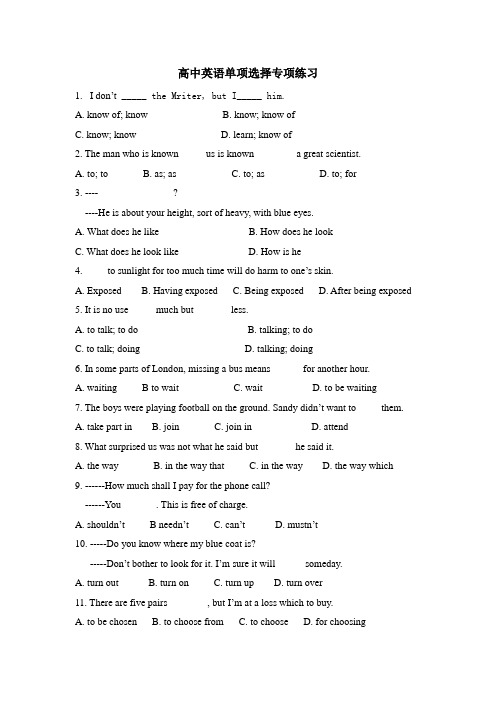 高中英语单项选择专项练习

1. I don't _____ the Mriter, but I_____ him.

A. know of; know B. know; know of

C. know; know D. learn; know of

2. The man who is known us is known a great scientist.

A. to; to B. as; as C. to; as D. to; for

3. ---- ?

----He is about your height, sort of heavy, with blue eyes.

A. What does he like B. How does he look

C. What does he look like D. How is he

4. to sunlight for too much time will do harm to one's skin.

A. Exposed B. Having exposed C. Being exposed D. After being exposed

5. It is no use much but less.

A. to talk; to do B. talking; to do

C. to talk; doing D. talking; doing

6. In some parts of London, missing a bus means for another hour.

A. waiting B to wait C. wait D. to be waiting

7. The boys were playing football on the ground. Sandy didn't want to them.

A. take part in B. join C. join in D. attend

8. What surprised us was not what he said but he said it.

A. the way B. in the way that C. in the way D. the way which

9. ------How much shall I pay for the phone call?

------You . This is free of charge.

A. shouldn't B needn't C. can't D. mustn't

10. -----Do you know where my blue coat is?

-----Don't bother to look for it. I'm sure it will someday.

A. turn out B. turn on C. turn up D. turn over

11. There are five pairs , but I'm at a loss which to buy.

A. to be chosen B. to choose from C. to choose D. for choosing